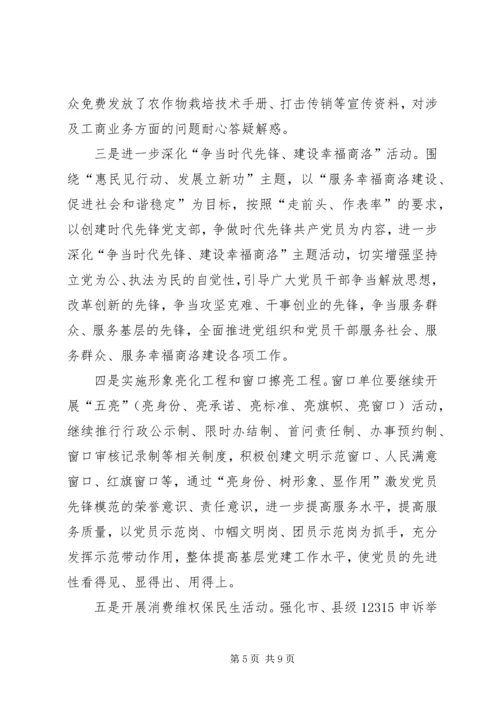 众免费发放了农作物栽培技术手册、打击传销等宣传资料，对涉及工商业务方面的问题耐心答疑解惑。

三是进一步深化“争当时代先锋、建设幸福商洛”活动。围绕“惠民见行动、发展立新功”主题，以“服务幸福商洛建设、促进社会和谐稳定”为目标，按照“走前头、作表率”的要求，以创建时代先锋党支部，争做时代先锋共产党员为内容，进一步深化“争当时代先锋、建设幸福商洛”主题活动，切实增强坚持立党为公、执法为民的自觉性，引导广大党员干部争当解放思想，改革创新的先锋，争当攻坚克难、干事创业的先锋，争当服务群众、服务基层的先锋，全面推进党组织和党员干部服务社会、服务群众、服务幸福商洛建设各项工作。

四是实施形象亮化工程和窗口擦亮工程。窗口单位要继续开展“五亮”（亮身份、亮承诺、亮标准、亮旗帜、亮窗口）活动，继续推行行政公示制、限时办结制、首问责任制、办事预约制、窗口审核记录制等相关制度，积极创建文明示范窗口、人民满意窗口、红旗窗口等，通过“亮身份、树形象、显作用”激发党员先锋模范的荣誉意识、责任意识，进一步提高服务水平，提高服务质量，以党员示范岗、巾帼文明岗、团员示范岗为抓手，充分发挥示范带动作用，整体提高基层党建工作水平，使党员的先进性看得见、显得出、用得上。

五是开展消费维权保民生活动。强化市、县级 12315 申诉举

第 5 页 共 9 页